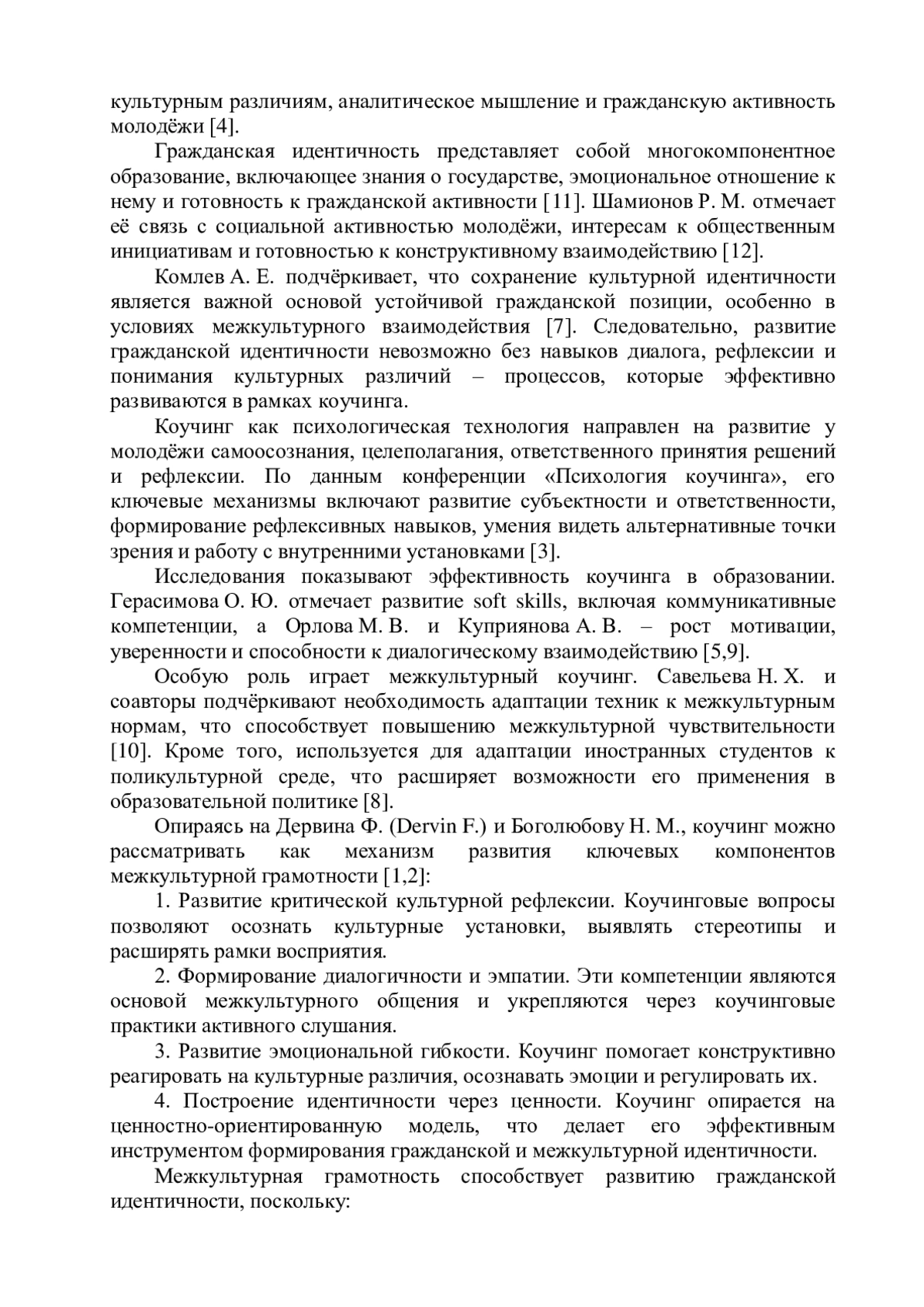 культурным различиям, аналитическое мышление и гражданскую активность молодёжи [4].

Гражданская идентичность представляет собой многокомпонентное образование, включающее знания о государстве, эмоциональное отношение к нему и готовность к гражданской активности [11]. Шамионов Р. М. отмечает её связь с социальной активностью молодёжи, интересам к общественным инициативам и готовностью к конструктивному взаимодействию [12].

Комлев А. Е. подчёркивает, что сохранение культурной идентичности является важной основой устойчивой гражданской позиции, особенно в условиях межкультурного взаимодействия [7]. Следовательно, развитие гражданской идентичности невозможно без навыков диалога, рефлексии и понимания культурных различий – процессов, которые эффективно развиваются в рамках коучинга.

Коучинг как психологическая технология направлен на развитие у молодёжи самоосознания, целеполагания, ответственного принятия решений и рефлексии. По данным конференции «Психология коучинга», его ключевые механизмы включают развитие субъектности и ответственности, формирование рефлексивных навыков, умения видеть альтернативные точки зрения и работу с внутренними установками [3].

Исследования показывают эффективность коучинга в образовании. Герасимова О. Ю. отмечает развитие soft skills, включая коммуникативные компетенции, а Орлова М. В. и Куприянова А. В. – рост мотивации, уверенности и способности к диалогическому взаимодействию [5,9].

Особую роль играет межкультурный коучинг. Савельева Н. Х. и соавторы подчёркивают необходимость адаптации техник к межкультурным нормам, что способствует повышению межкультурной чувствительности [10]. Кроме того, используется для адаптации иностранных студентов к поликультурной среде, что расширяет возможности его применения в образовательной политике [8].

Опираясь на Дервина Ф. (Dervin F.) и Боголюбову Н. М., коучинг можно рассматривать как механизм развития ключевых компонентов межкультурной грамотности [1,2]:

1. Развитие критической культурной рефлексии. Коучинговые вопросы позволяют осознать культурные установки, выявлять стереотипы и расширять рамки восприятия.

2. Формирование диалогичности и эмпатии. Эти компетенции являются основой межкультурного общения и укрепляются через коучинговые практики активного слушания.

3. Развитие эмоциональной гибкости. Коучинг помогает конструктивно реагировать на культурные различия, осознавать эмоции и регулировать их.

4. Построение идентичности через ценности. Коучинг опирается на ценностно-ориентированную модель, что делает его эффективным инструментом формирования гражданской и межкультурной идентичности.

Межкультурная грамотность способствует развитию гражданской идентичности, поскольку: